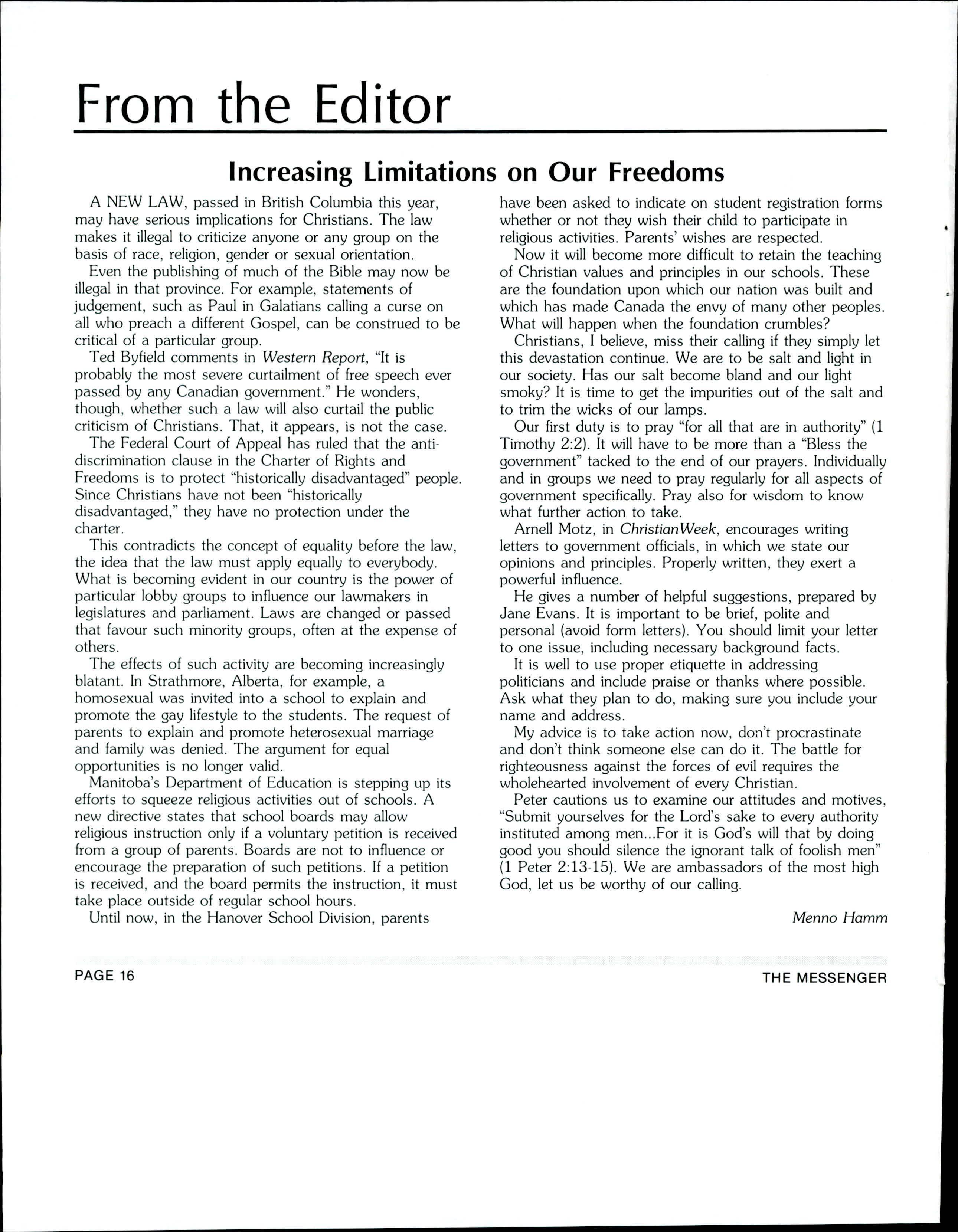 From the Editor

Increasing Limitations on Our Freedoms

A NEW LAW, passed in British Columbia this year, may have serious implications for Christians. The law makes it illegal to criticize anyone or any group on the basis of race, religion, gender or sexual orientation.

Even the publishing of much of the Bible may now be illegal in that province. For example, statements of judgement, such as Paul in Galatians calling a curse on all who preach a different Gospel, can be construed to be critical of a particular group.

Ted Byfield comments in Western Report, "It is probably the most severe curtailment of free speech ever passed by any Canadian government." He wonders, though, whether such a law will also curtail the public criticism of Christians. That, it appears, is not the case.

The Federal Court of Appeal has ruled that the anti-discrimination clause in the Charter of Rights and Freedoms is to protect "historically disadvantaged" people. Since Christians have not been "historically disadvantaged," they have no protection under the charter.

This contradicts the concept of equality before the law, the idea that the law must apply equally to everybody. What is becoming evident in our country is the power of particular lobby groups to influence our lawmakers in legislatures and parliament. Laws are changed or passed that favour such minority groups, often at the expense of others.

The effects of such activity are becoming increasingly blatant. In Strathmore, Alberta, for example, a homosexual was invited into a school to explain and promote the gay lifestyle to the students. The request of parents to explain and promote heterosexual marriage and family was denied. The argument for equal opportunities is no longer valid.

Manitoba's Department of Education is stepping up its efforts to squeeze religious activities out of schools. A new directive states that school boards may allow religious instruction only if a voluntary petition is received from a group of parents. Boards are not to influence or encourage the preparation of such petitions. If a petition is received, and the board permits the instruction, it must take place outside of regular school hours.

Until now, in the Hanover School Division, parents have been asked to indicate on student registration forms whether or not they wish their child to participate in religious activities. Parents' wishes are respected.

Now it will become more difficult to retain the teaching of Christian values and principles in our schools. These are the foundation upon which our nation was built and which has made Canada the envy of many other peoples. What will happen when the foundation crumbles?

Christians, I believe, miss their calling if they simply let this devastation continue. We are to be salt and light in our society. Has our salt become bland and our light smoky? It is time to get the impurities out of the salt and to trim the wicks of our lamps.

Our first duty is to pray "for all that are in authority" (1 Timothy 2:2). It will have to be more than a "Bless the government" tacked to the end of our prayers. Individually and in groups we need to pray regularly for all aspects of government specifically. Pray also for wisdom to know what further action to take.

Arnell Motz, in ChristianWeek, encourages writing letters to government officials, in which we state our opinions and principles. Properly written, they exert a powerful influence.

He gives a number of helpful suggestions, prepared by Jane Evans. It is important to be brief, polite and personal (avoid form letters). You should limit your letter to one issue, including necessary background facts.

It is well to use proper etiquette in addressing politicians and include praise or thanks where possible. Ask what they plan to do, making sure you include your name and address.

My advice is to take action now, don't procrastinate and don't think someone else can do it. The battle for righteousness against the forces of evil requires the wholehearted involvement of every Christian.

Peter cautions us to examine our attitudes and motives, "Submit yourselves for the Lord's sake to every authority instituted among men...For it is God's will that by doing good you should silence the ignorant talk of foolish men" (1 Peter 2:13-15). We are ambassadors of the most high God, let us be worthy of our calling.

Menno Hamm

PAGE 16

THE MESSENGER